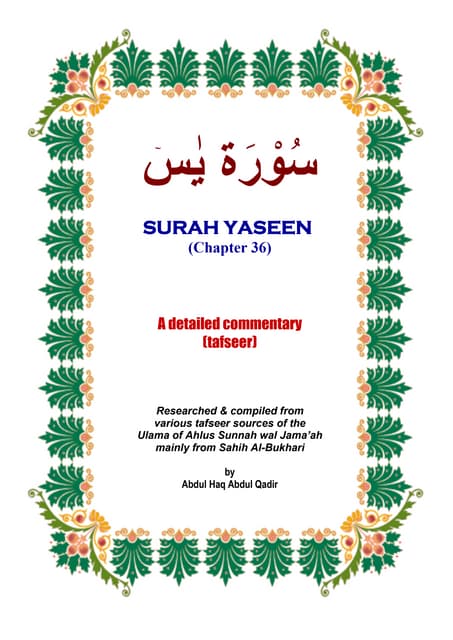 سُوْرَة يٰسٓ

SURAH YASEEN
(Chapter 36)

A detailed commentary
(tafseer)

Researched & compiled from various tafseer sources of the Ulama of Ahlus Sunnah wal Jama'ah mainly from Sahih Al-Bukhari

by
Abdul Haq Abdul Qadir